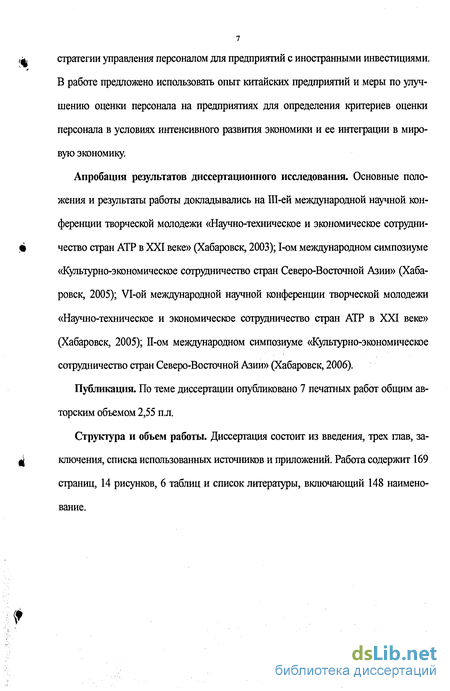 7

стратегии управления персоналом для предприятий с иностранными инвестициями. В работе предложено использовать опыт китайских предприятий и меры по улучшению оценки персонала на предприятиях для определения критериев оценки персонала в условиях интенсивного развития экономики и ее интеграции в мировую экономику.

Апробация результатов диссертационного исследования. Основные положения и результаты работы докладывались на III-ей международной научной конференции творческой молодежи «Научно-техническое и экономическое сотрудничество стран АТР в XXI веке» (Хабаровск, 2003); I-ом международном симпозиуме «Культурно-экономическое сотрудничество стран Северо-Восточной Азии» (Хабаровск, 2005); VI-ой международной научной конференции творческой молодежи «Научно-техническое и экономическое сотрудничество стран АТР в XXI веке» (Хабаровск, 2005); II-ом международном симпозиуме «Культурно-экономическое сотрудничество стран Северо-Восточной Азии» (Хабаровск, 2006).

Публикация. По теме диссертации опубликовано 7 печатных работ общим авторским объемом 2,55 п.л.

Структура и объем работы. Диссертация состоит из введения, трех глав, заключения, списка использованных источников и приложений. Работа содержит 169 страниц, 14 рисунков, 6 таблиц и список литературы, включающий 148 наименование.

dsLib.net
библиотека диссертаций